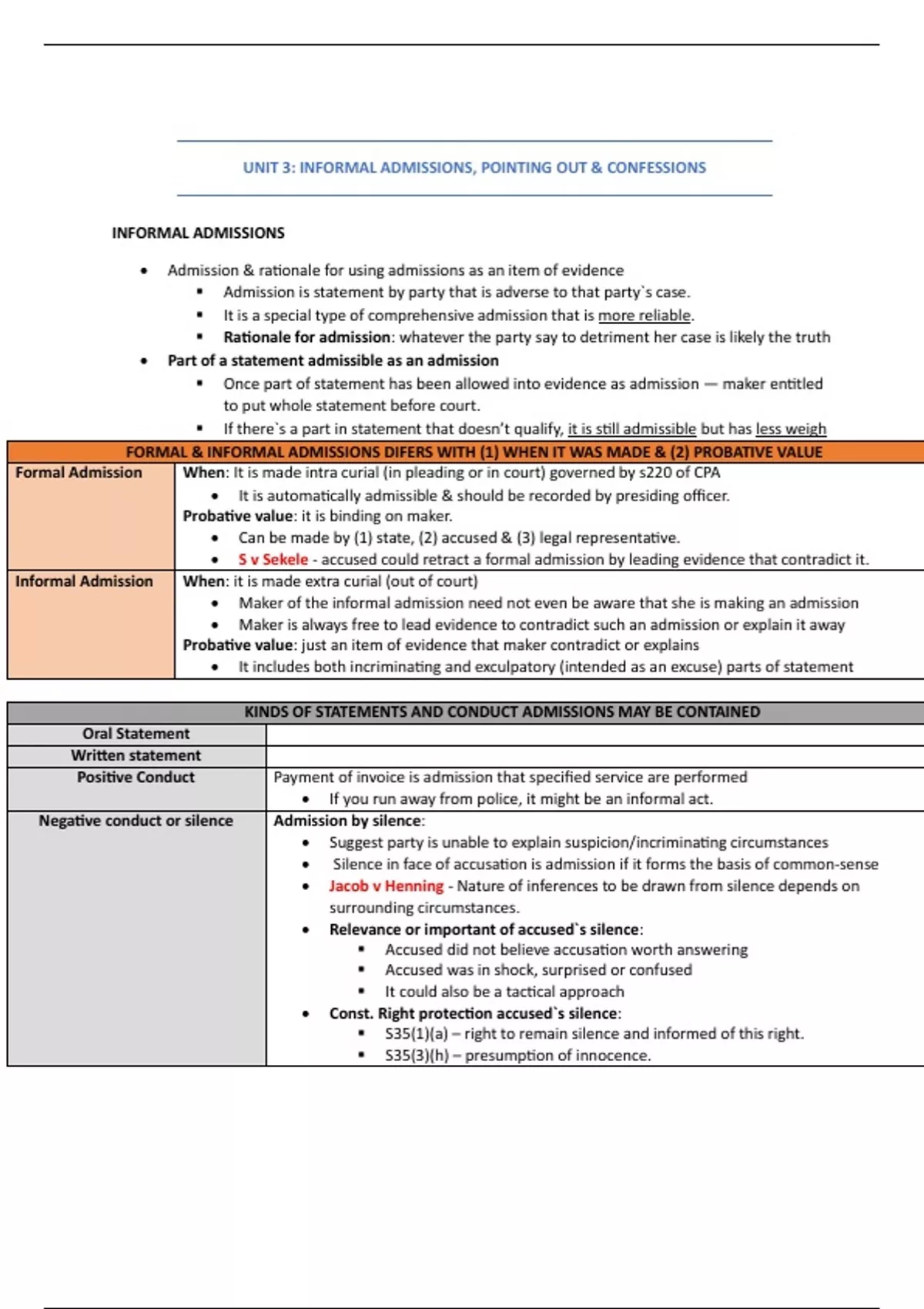 UNIT 3: INFORMAL ADMISSIONS, POINTING OUT & CONFESSIONS

INFORMAL ADMISSIONS

- Admission & rationale for using admissions as an item of evidence
  - Admission is statement by party that is adverse to that party`s case.
  - It is a special type of comprehensive admission that is more reliable.
  - Rationale for admission: whatever the party say to detriment her case is likely the truth
- Part of a statement admissible as an admission
  - Once part of statement has been allowed into evidence as admission — maker entitled to put whole statement before court.
  - If there`s a part in statement that doesn't qualify, it is still admissible but has less weigh

| FORMAL & INFORMAL ADMISSIONS DIFERS WITH (1) WHEN IT WAS MADE & (2) PROBATIVE VALUE | |
|---|---|
| Formal Admission | When: It is made intra curial (in pleading or in court) governed by s220 of CPA • It is automatically admissible & should be recorded by presiding officer. Probative value: it is binding on maker. • Can be made by (1) state, (2) accused & (3) legal representative. • S v Sekele - accused could retract a formal admission by leading evidence that contradict it. |
| Informal Admission | When: it is made extra curial (out of court) • Maker of the informal admission need not even be aware that she is making an admission • Maker is always free to lead evidence to contradict such an admission or explain it away Probative value: just an item of evidence that maker contradict or explains • It includes both incriminating and exculpatory (intended as an excuse) parts of statement |

| KINDS OF STATEMENTS AND CONDUCT ADMISSIONS MAY BE CONTAINED | |
|---|---|
| Oral Statement | |
| Written statement | |
| Positive Conduct | Payment of invoice is admission that specified service are performed • If you run away from police, it might be an informal act. |
| Negative conduct or silence | Admission by silence: • Suggest party is unable to explain suspicion/incriminating circumstances • Silence in face of accusation is admission if it forms the basis of common-sense • Jacob v Henning - Nature of inferences to be drawn from silence depends on surrounding circumstances. • Relevance or important of accused`s silence: ▪ Accused did not believe accusation worth answering ▪ Accused was in shock, surprised or confused ▪ It could also be a tactical approach • Const. Right protection accused`s silence: ▪ S35(1)(a) – right to remain silence and informed of this right. ▪ S35(3)(h) – presumption of innocence. |